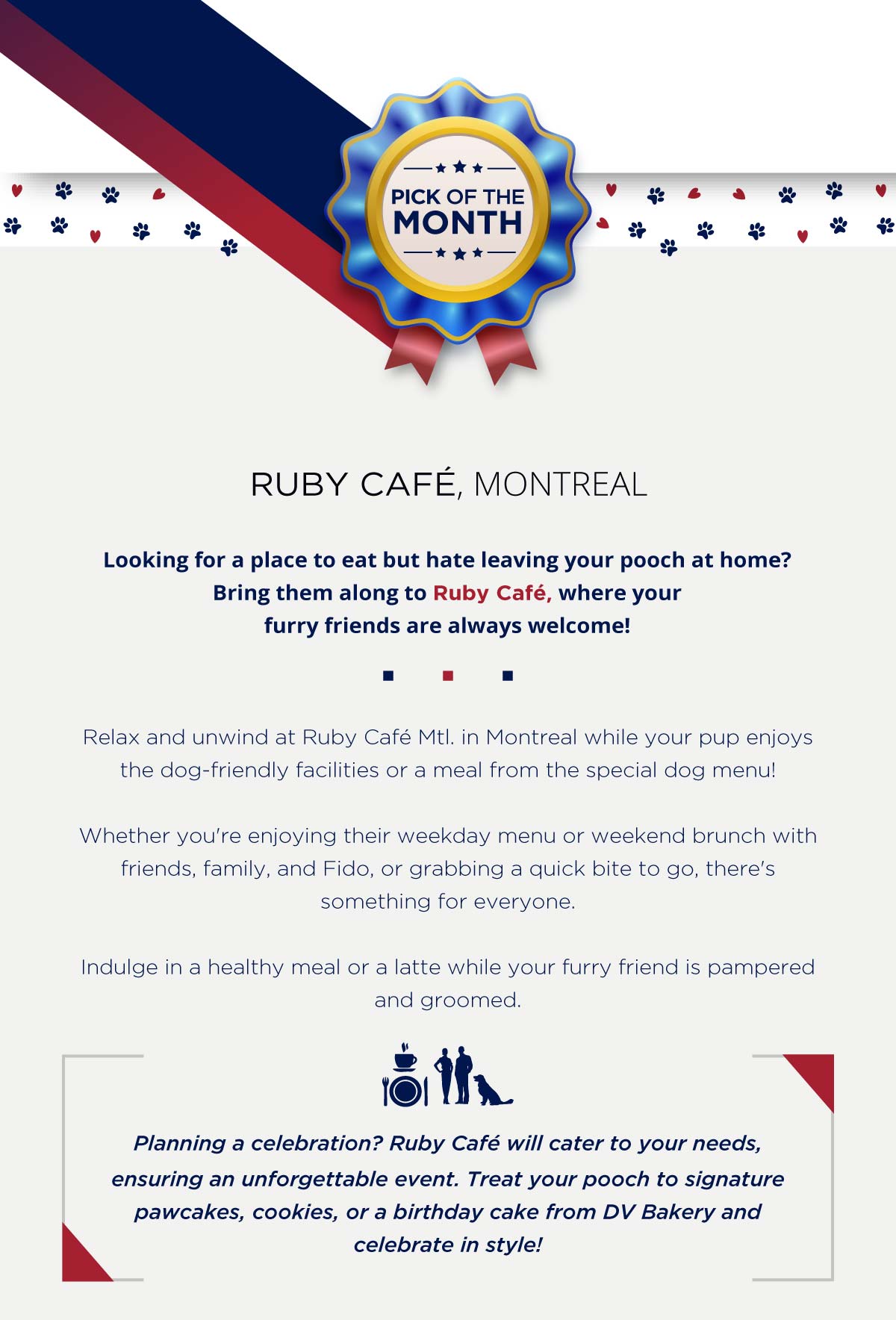 PICK OF THE MONTH

RUBY CAFÉ, MONTREAL

Looking for a place to eat but hate leaving your pooch at home? Bring them along to Ruby Café, where your furry friends are always welcome!

Relax and unwind at Ruby Café Mtl. in Montreal while your pup enjoys the dog-friendly facilities or a meal from the special dog menu!

Whether you're enjoying their weekday menu or weekend brunch with friends, family, and Fido, or grabbing a quick bite to go, there's something for everyone.

Indulge in a healthy meal or a latte while your furry friend is pampered and groomed.

Planning a celebration? Ruby Café will cater to your needs, ensuring an unforgettable event. Treat your pooch to signature pawcakes, cookies, or a birthday cake from DV Bakery and celebrate in style!